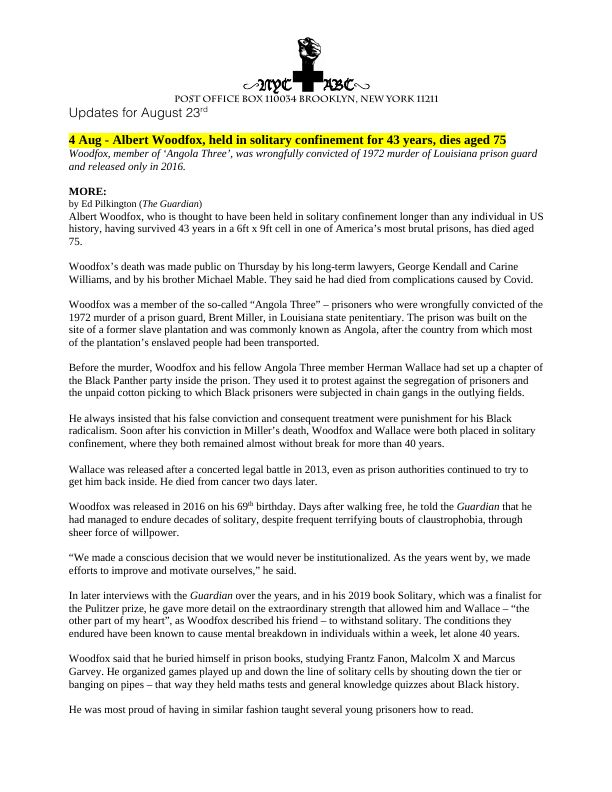 NYC ABC
POST OFFICE BOX 110034 BROOKLYN, NEW YORK 11211

Updates for August 23$^{rd}$

4 Aug - Albert Woodfox, held in solitary confinement for 43 years, dies aged 75

Woodfox, member of 'Angola Three', was wrongfully convicted of 1972 murder of Louisiana prison guard and released only in 2016.

MORE:
by Ed Pilkington (The Guardian)
Albert Woodfox, who is thought to have been held in solitary confinement longer than any individual in US history, having survived 43 years in a 6ft x 9ft cell in one of America's most brutal prisons, has died aged 75.

Woodfox's death was made public on Thursday by his long-term lawyers, George Kendall and Carine Williams, and by his brother Michael Mable. They said he had died from complications caused by Covid.

Woodfox was a member of the so-called "Angola Three" – prisoners who were wrongfully convicted of the 1972 murder of a prison guard, Brent Miller, in Louisiana state penitentiary. The prison was built on the site of a former slave plantation and was commonly known as Angola, after the country from which most of the plantation's enslaved people had been transported.

Before the murder, Woodfox and his fellow Angola Three member Herman Wallace had set up a chapter of the Black Panther party inside the prison. They used it to protest against the segregation of prisoners and the unpaid cotton picking to which Black prisoners were subjected in chain gangs in the outlying fields.

He always insisted that his false conviction and consequent treatment were punishment for his Black radicalism. Soon after his conviction in Miller's death, Woodfox and Wallace were both placed in solitary confinement, where they both remained almost without break for more than 40 years.

Wallace was released after a concerted legal battle in 2013, even as prison authorities continued to try to get him back inside. He died from cancer two days later.

Woodfox was released in 2016 on his 69$^{th}$ birthday. Days after walking free, he told the Guardian that he had managed to endure decades of solitary, despite frequent terrifying bouts of claustrophobia, through sheer force of willpower.

"We made a conscious decision that we would never be institutionalized. As the years went by, we made efforts to improve and motivate ourselves," he said.

In later interviews with the Guardian over the years, and in his 2019 book Solitary, which was a finalist for the Pulitzer prize, he gave more detail on the extraordinary strength that allowed him and Wallace – "the other part of my heart", as Woodfox described his friend – to withstand solitary. The conditions they endured have been known to cause mental breakdown in individuals within a week, let alone 40 years.

Woodfox said that he buried himself in prison books, studying Frantz Fanon, Malcolm X and Marcus Garvey. He organized games played up and down the line of solitary cells by shouting down the tier or banging on pipes – that way they held maths tests and general knowledge quizzes about Black history.

He was most proud of having in similar fashion taught several young prisoners how to read.